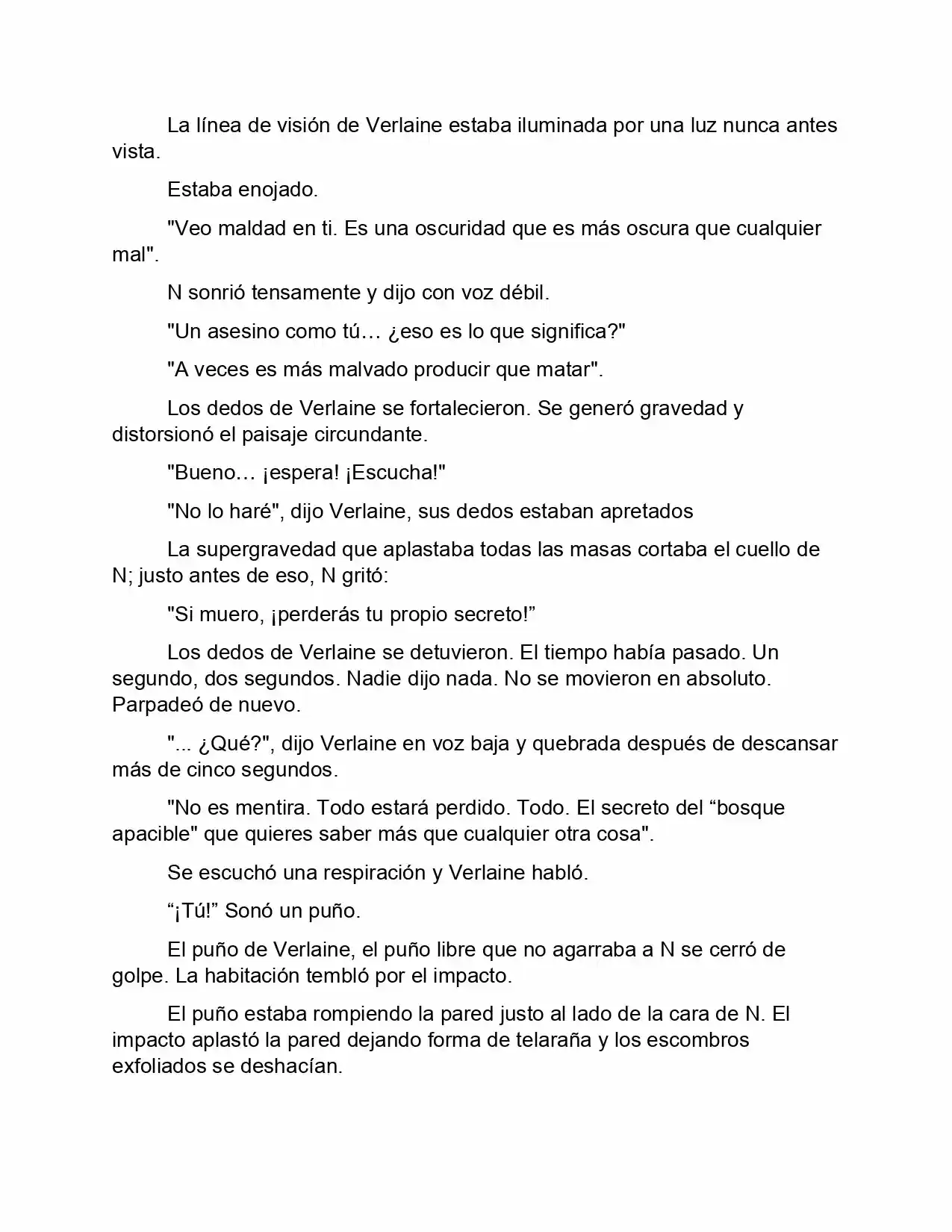 La línea de visión de Verlaine estaba iluminada por una luz nunca antes vista.

Estaba enojado.

"Veo maldad en ti. Es una oscuridad que es más oscura que cualquier mal".

N sonrió tensamente y dijo con voz débil.

"Un asesino como tú… ¿eso es lo que significa?"

"A veces es más malvado producir que matar".

Los dedos de Verlaine se fortalecieron. Se generó gravedad y distorsionó el paisaje circundante.

"Bueno… ¡espera! ¡Escucha!"

"No lo haré", dijo Verlaine, sus dedos estaban apretados

La supergravedad que aplastaba todas las masas cortaba el cuello de N; justo antes de eso, N gritó:

"Si muero, ¡perderás tu propio secreto!”

Los dedos de Verlaine se detuvieron. El tiempo había pasado. Un segundo, dos segundos. Nadie dijo nada. No se movieron en absoluto. Parpadeó de nuevo.

"... ¿Qué?", dijo Verlaine en voz baja y quebrada después de descansar más de cinco segundos.

"No es mentira. Todo estará perdido. Todo. El secreto del “bosque apacible" que quieres saber más que cualquier otra cosa".

Se escuchó una respiración y Verlaine habló.

“¡Tú!” Sonó un puño.

El puño de Verlaine, el puño libre que no agarraba a N se cerró de golpe. La habitación tembló por el impacto.

El puño estaba rompiendo la pared justo al lado de la cara de N. El impacto aplastó la pared dejando forma de telaraña y los escombros exfoliados se deshacían.